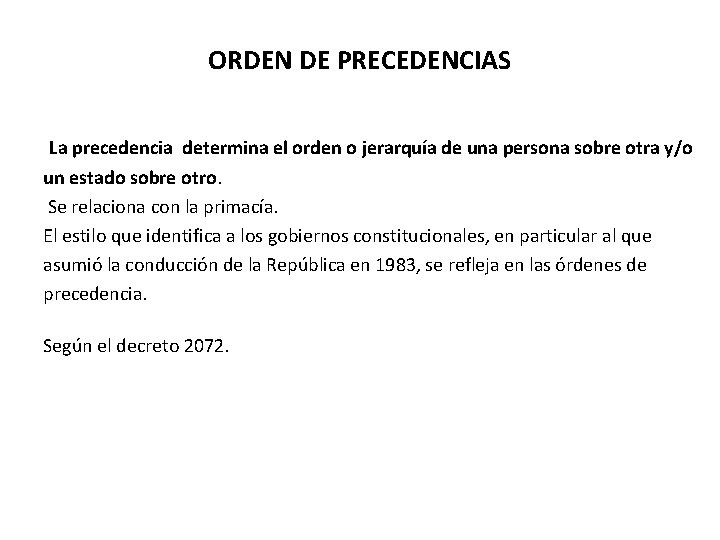 ORDEN DE PRECEDENCIAS

La precedencia determina el orden o jerarquía de una persona sobre otra y/o un estado sobre otro.
Se relaciona con la primacía.
El estilo que identifica a los gobiernos constitucionales, en particular al que asumió la conducción de la República en 1983, se refleja en las órdenes de precedencia.

Según el decreto 2072.